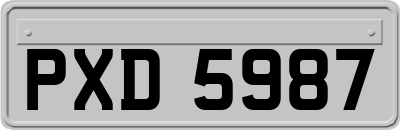 PXD 5987